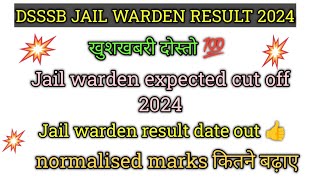 DSSSB JAIL WARDEN RESULT 2024

खुशखबरी दोस्तो 💯

Jail warden expected cut off 2024

Jail warden result date out 👍

normalised marks कितने बढ़ाए